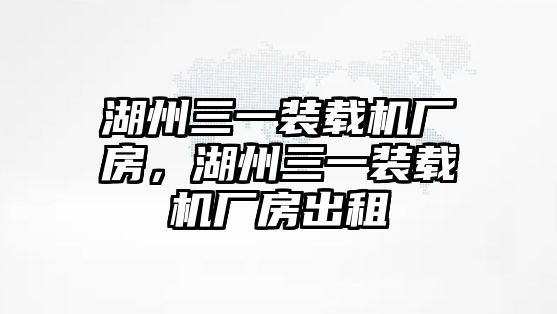 湖州三一装载机厂房，湖州三一装载机厂房出租